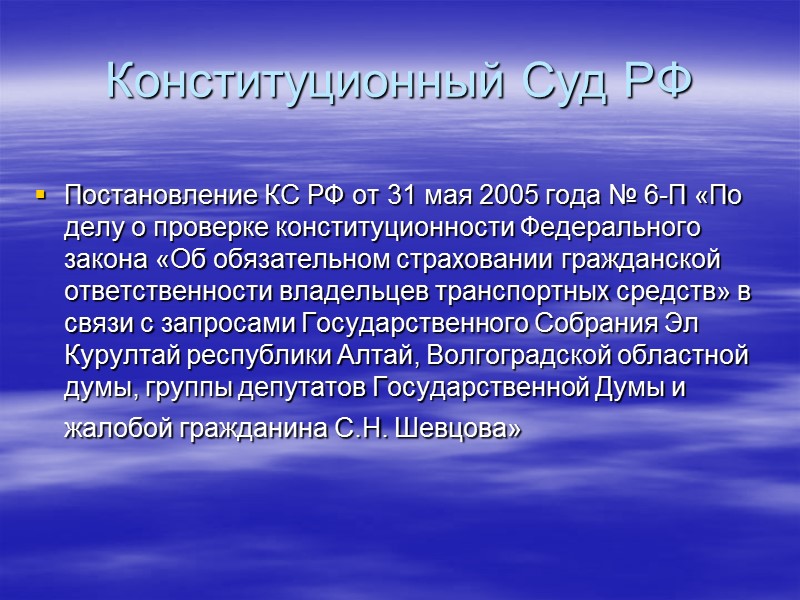 Конституционный Суд РФ

Постановление КС РФ от 31 мая 2005 года № 6-П «По делу о проверке конституционности Федерального закона «Об обязательном страховании гражданской ответственности владельцев транспортных средств» в связи с запросами Государственного Собрания Эл Курултай республики Алтай, Волгоградской областной думы, группы депутатов Государственной Думы и жалобой гражданина С.Н. Шевцова»